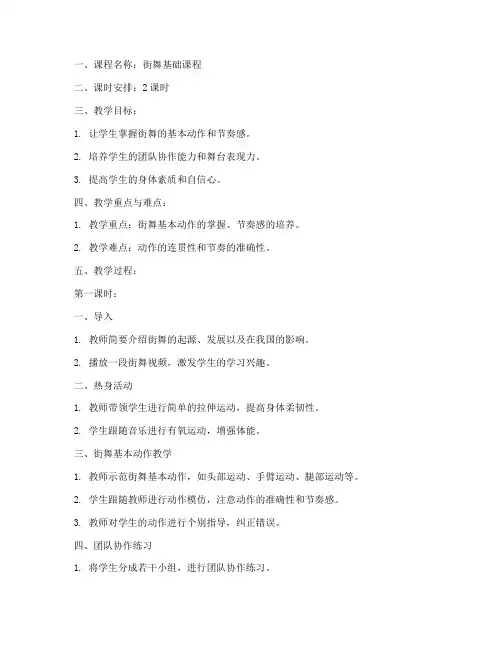 一、课程名称：街舞基础课程

二、课时安排：2 课时

三、教学目标：

1. 让学生掌握街舞的基本动作和节奏感。

2. 培养学生的团队协作能力和舞台表现力。

3. 提高学生的身体素质和自信心。

四、教学重点与难点：

1. 教学重点：街舞基本动作的掌握、节奏感的培养。

2. 教学难点：动作的连贯性和节奏的准确性。

五、教学过程：

第一课时：

一、导入

1. 教师简要介绍街舞的起源、发展以及在我国的影响。

2. 播放一段街舞视频，激发学生的学习兴趣。

二、热身活动

1. 教师带领学生进行简单的拉伸运动，提高身体柔韧性。

2. 学生跟随音乐进行有氧运动，增强体能。

三、街舞基本动作教学

1. 教师示范街舞基本动作，如头部运动、手臂运动、腿部运动等。

2. 学生跟随教师进行动作模仿，注意动作的准确性和节奏感。

3. 教师对学生的动作进行个别指导，纠正错误。

四、团队协作练习

1. 将学生分成若干小组，进行团队协作练习。